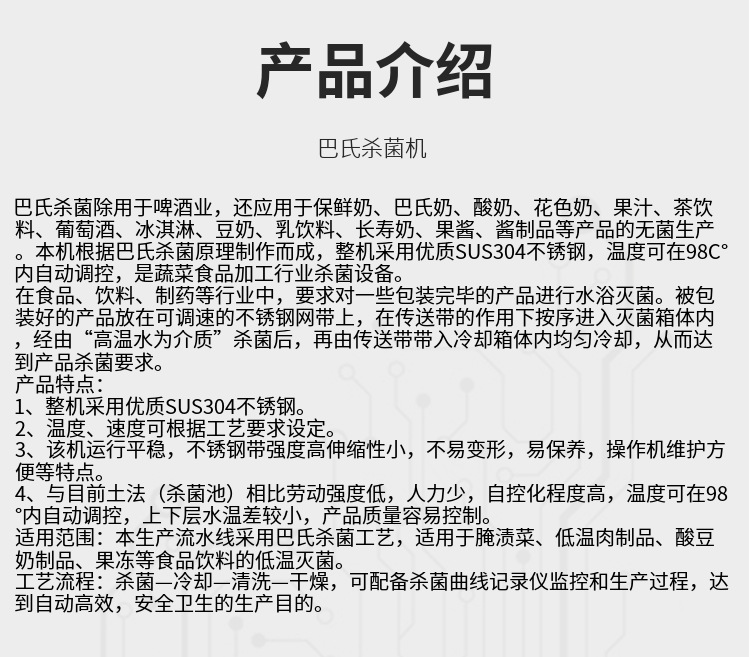 产品介绍

巴氏杀菌机

巴氏杀菌除用于啤酒业，还应用于保鲜奶、巴氏奶、酸奶、花色奶、果汁、茶饮料、葡萄酒、冰淇淋、豆奶、乳饮料、长寿奶、果酱、酱制品等产品的无菌生产。本机根据巴氏杀菌原理制作而成，整机采用优质SUS304不锈钢，温度可在98C°内自动调控，是蔬菜食品加工行业杀菌设备。
在食品、饮料、制药等行业中，要求对一些包装完毕的产品进行水浴灭菌。被包装好的产品放在可调速的不锈钢网带上，在传送带的作用下按序进入灭菌箱体内，经由“高温水为介质”杀菌后，再由传送带带入冷却箱体内均匀冷却，从而达到产品杀菌要求。
产品特点：
1、整机采用优质SUS304不锈钢。
2、温度、速度可根据工艺要求设定。
3、该机运行平稳，不锈钢带强度高伸缩性小，不易变形，易保养，操作机维护方便等特点。
4、与目前土法（杀菌池）相比劳动强度低，人力少，自控化程度高，温度可在98°内自动调控，上下层水温差较小，产品质量容易控制。
适用范围：本生产流水线采用巴氏杀菌工艺，适用于腌渍菜、低温肉制品、酸豆奶制品、果冻等食品饮料的低温灭菌。
工艺流程：杀菌—冷却—清洗—干燥，可配备杀菌曲线记录仪监控和生产过程，达到自动高效，安全卫生的生产目的。